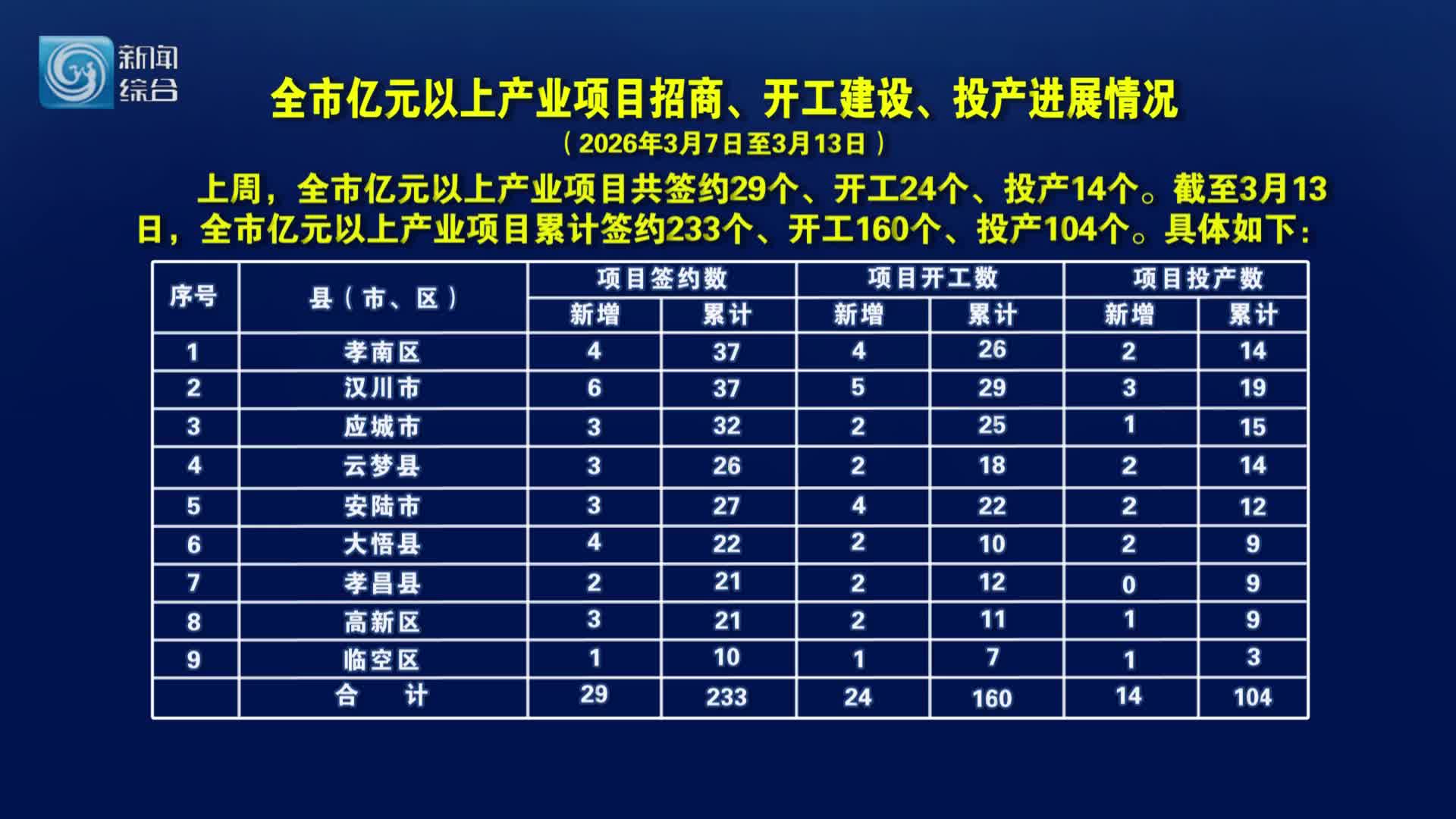 新闻综合

全市亿元以上产业项目招商、开工建设、投产进展情况

（2026年3月7日至3月13日）

上周，全市亿元以上产业项目共签约29个、开工24个、投产14个。截至3月13日，全市亿元以上产业项目累计签约233个、开工160个、投产104个。具体如下：

| 序号 | 县（市、区） | 项目签约数 新增 | 项目签约数 累计 | 项目开工数 新增 | 项目开工数 累计 | 项目投产数 新增 | 项目投产数 累计 |
|---|---|---|---|---|---|---|---|
| 1 | 孝南区 | 4 | 37 | 4 | 26 | 2 | 14 |
| 2 | 汉川市 | 6 | 37 | 5 | 29 | 3 | 19 |
| 3 | 应城市 | 3 | 32 | 2 | 25 | 1 | 15 |
| 4 | 云梦县 | 3 | 26 | 2 | 18 | 2 | 14 |
| 5 | 安陆市 | 3 | 27 | 4 | 22 | 2 | 12 |
| 6 | 大悟县 | 4 | 22 | 2 | 10 | 2 | 9 |
| 7 | 孝昌县 | 2 | 21 | 2 | 12 | 0 | 9 |
| 8 | 高新区 | 3 | 21 | 2 | 11 | 1 | 9 |
| 9 | 临空区 | 1 | 10 | 1 | 7 | 1 | 3 |
|  | 合 计 | 29 | 233 | 24 | 160 | 14 | 104 |